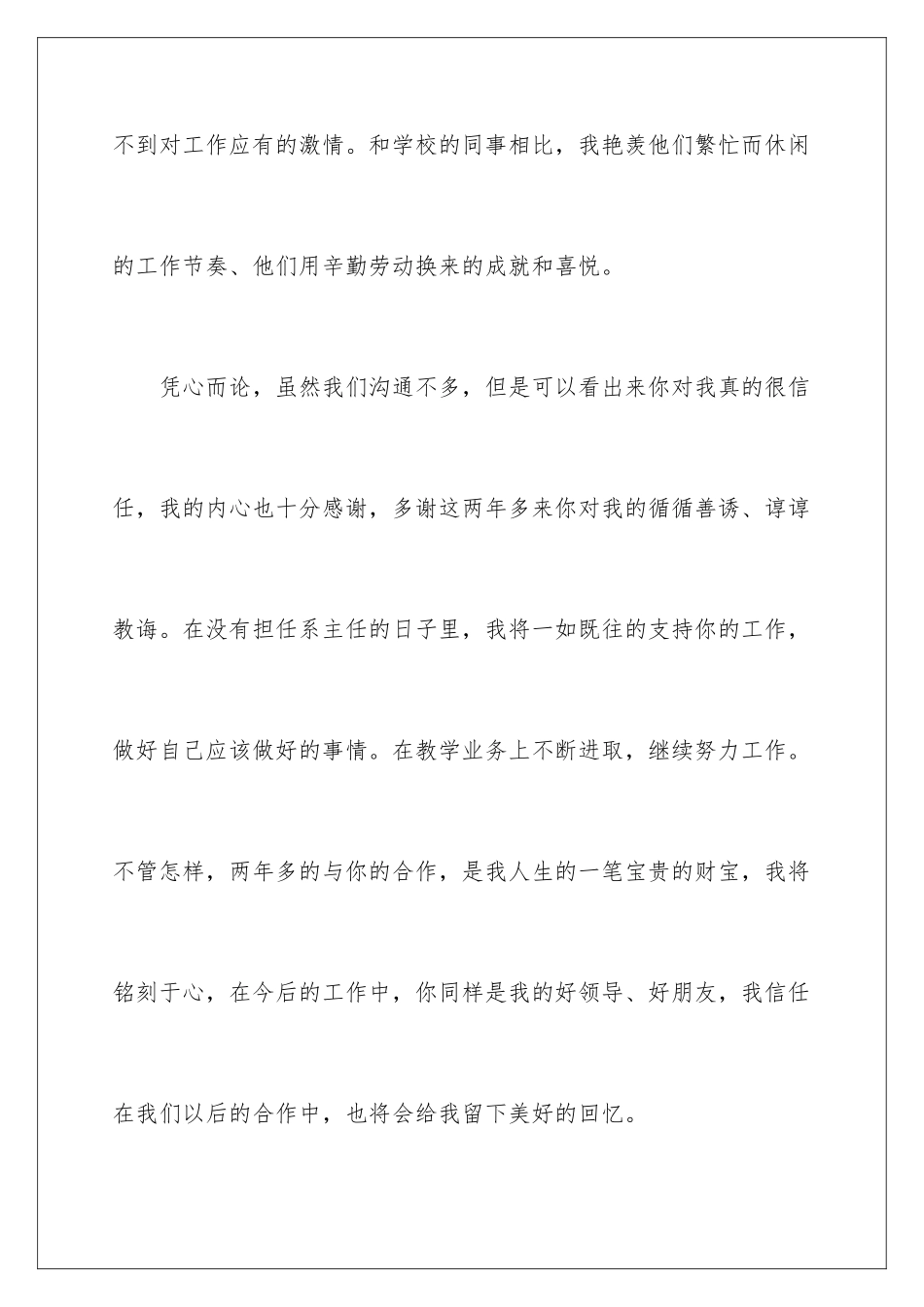 不到对工作应有的激情。和学校的同事相比，我艳羡他们繁忙而休闲的工作节奏、他们用辛勤劳动换来的成就和喜悦。

凭心而论，虽然我们沟通不多，但是可以看出来你对我真的很信任，我的内心也十分感谢，多谢这两年多来你对我的循循善诱、谆谆教诲。在没有担任系主任的日子里，我将一如既往的支持你的工作，做好自己应该做好的事情。在教学业务上不断进取，继续努力工作。不管怎样，两年多的与你的合作，是我人生的一笔宝贵的财宝，我将铭刻于心，在今后的工作中，你同样是我的好领导、好朋友，我信任在我们以后的合作中，也将会给我留下美好的回忆。